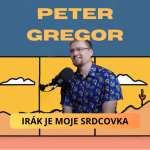 PETER GREGOR

IRÁK JE MOJE SRDCOVKA